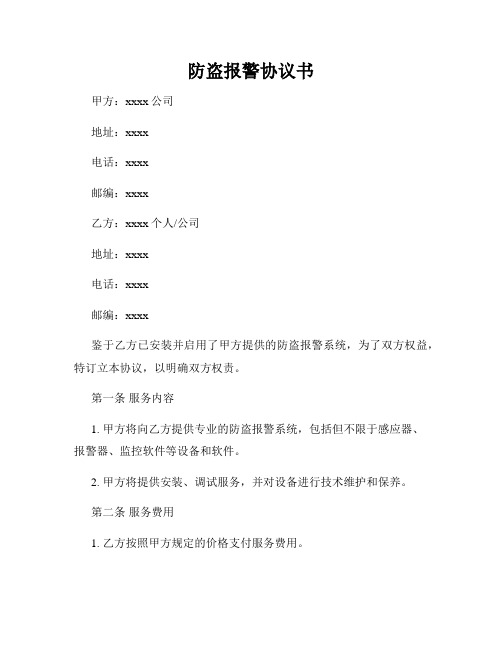 防盗报警协议书

甲方：xxxx 公司

地址：xxxx

电话：xxxx

邮编：xxxx

乙方：xxxx 个人/公司

地址：xxxx

电话：xxxx

邮编：xxxx

鉴于乙方已安装并启用了甲方提供的防盗报警系统，为了双方权益，特订立本协议，以明确双方权责。

第一条 服务内容

1. 甲方将向乙方提供专业的防盗报警系统，包括但不限于感应器、报警器、监控软件等设备和软件。

2. 甲方将提供安装、调试服务，并对设备进行技术维护和保养。

第二条 服务费用

1. 乙方按照甲方规定的价格支付服务费用。